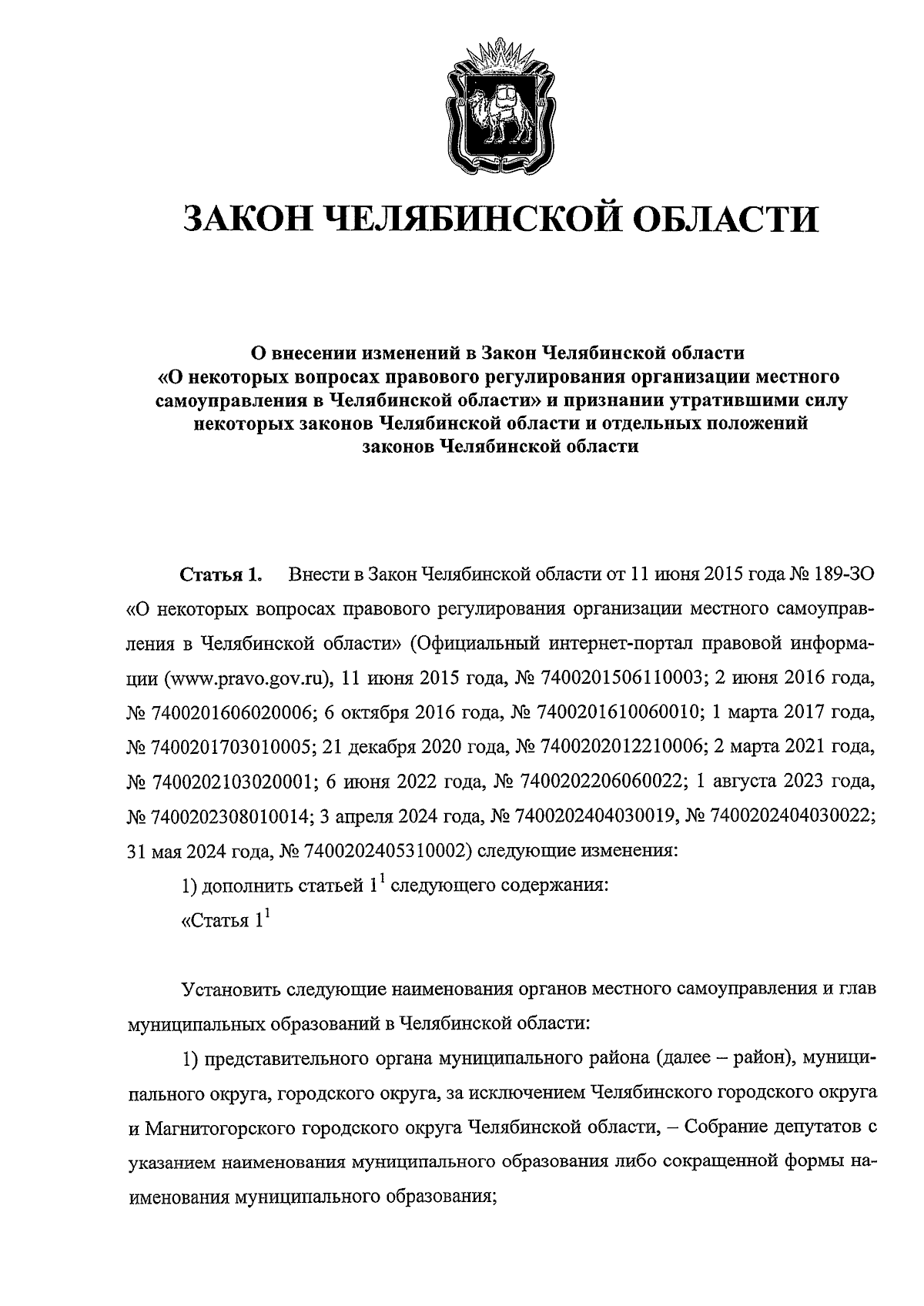 ЗАКОН ЧЕЛЯБИНСКОЙ ОБЛАСТИ

О внесении изменений в Закон Челябинской области «О некоторых вопросах правового регулирования организации местного самоуправления в Челябинской области» и признании утратившими силу некоторых законов Челябинской области и отдельных положений законов Челябинской области

Статья 1. Внести в Закон Челябинской области от 11 июня 2015 года № 189-ЗО «О некоторых вопросах правового регулирования организации местного самоуправления в Челябинской области» (Официальный интернет-портал правовой информации (www.pravo.gov.ru), 11 июня 2015 года, № 7400201506110003; 2 июня 2016 года, № 7400201606020006; 6 октября 2016 года, № 7400201610060010; 1 марта 2017 года, № 7400201703010005; 21 декабря 2020 года, № 7400202012210006; 2 марта 2021 года, № 7400202103020001; 6 июня 2022 года, № 7400202206060022; 1 августа 2023 года, № 7400202308010014; 3 апреля 2024 года, № 7400202404030019, № 7400202404030022; 31 мая 2024 года, № 7400202405310002) следующие изменения:

1) дополнить статьей $1^1$ следующего содержания:

«Статья $1^1$

Установить следующие наименования органов местного самоуправления и глав муниципальных образований в Челябинской области:

1) представительного органа муниципального района (далее – район), муниципального округа, городского округа, за исключением Челябинского городского округа и Магнитогорского городского округа Челябинской области, – Собрание депутатов с указанием наименования муниципального образования либо сокращенной формы наименования муниципального образования;